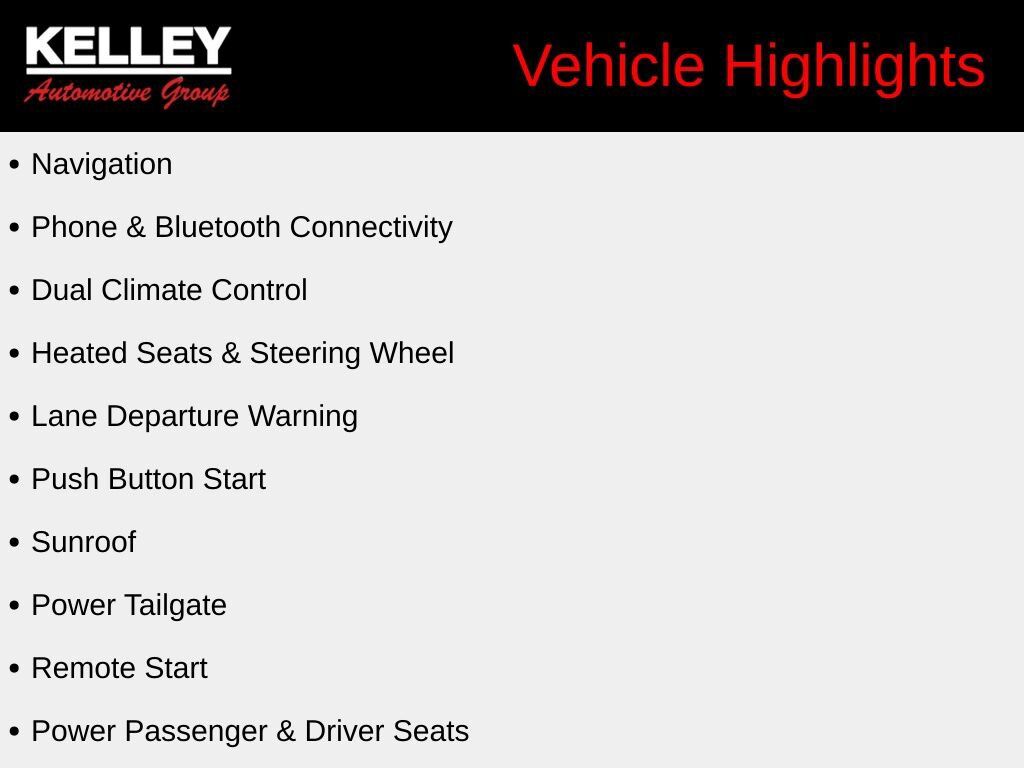 KELLEY
Automotive Group

Vehicle Highlights

• Navigation
• Phone & Bluetooth Connectivity
• Dual Climate Control
• Heated Seats & Steering Wheel
• Lane Departure Warning
• Push Button Start
• Sunroof
• Power Tailgate
• Remote Start
• Power Passenger & Driver Seats